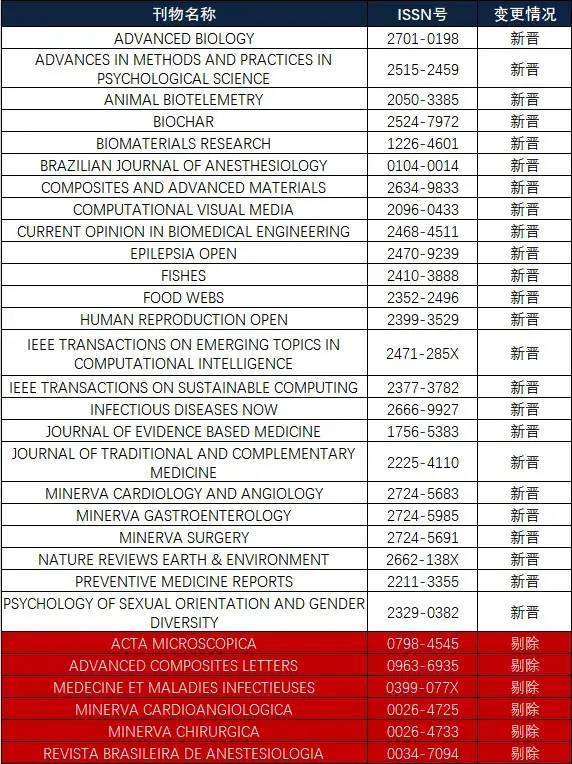 | 刊物名称 | ISSN号 | 变更情况 |
|---|---|---|
| ADVANCED BIOLOGY | 2701-0198 | 新晋 |
| ADVANCES IN METHODS AND PRACTICES IN PSYCHOLOGICAL SCIENCE | 2515-2459 | 新晋 |
| ANIMAL BIOTELEMETRY | 2050-3385 | 新晋 |
| BIOCHAR | 2524-7972 | 新晋 |
| BIOMATERIALS RESEARCH | 1226-4601 | 新晋 |
| BRAZILIAN JOURNAL OF ANESTHESIOLOGY | 0104-0014 | 新晋 |
| COMPOSITES AND ADVANCED MATERIALS | 2634-9833 | 新晋 |
| COMPUTATIONAL VISUAL MEDIA | 2096-0433 | 新晋 |
| CURRENT OPINION IN BIOMEDICAL ENGINEERING | 2468-4511 | 新晋 |
| EPILEPSIA OPEN | 2470-9239 | 新晋 |
| FISHES | 2410-3888 | 新晋 |
| FOOD WEBS | 2352-2496 | 新晋 |
| HUMAN REPRODUCTION OPEN | 2399-3529 | 新晋 |
| IEEE TRANSACTIONS ON EMERGING TOPICS IN COMPUTATIONAL INTELLIGENCE | 2471-285X | 新晋 |
| IEEE TRANSACTIONS ON SUSTAINABLE COMPUTING | 2377-3782 | 新晋 |
| INFECTIOUS DISEASES NOW | 2666-9927 | 新晋 |
| JOURNAL OF EVIDENCE BASED MEDICINE | 1756-5383 | 新晋 |
| JOURNAL OF TRADITIONAL AND COMPLEMENTARY MEDICINE | 2225-4110 | 新晋 |
| MINERVA CARDIOLOGY AND ANGIOLOGY | 2724-5683 | 新晋 |
| MINERVA GASTROENTEROLOGY | 2724-5985 | 新晋 |
| MINERVA SURGERY | 2724-5691 | 新晋 |
| NATURE REVIEWS EARTH & ENVIRONMENT | 2662-138X | 新晋 |
| PREVENTIVE MEDICINE REPORTS | 2211-3355 | 新晋 |
| PSYCHOLOGY OF SEXUAL ORIENTATION AND GENDER DIVERSITY | 2329-0382 | 新晋 |
| ACTA MICROSCOPICA | 0798-4545 | 剔除 |
| ADVANCED COMPOSITES LETTERS | 0963-6935 | 剔除 |
| MEDECINE ET MALADIES INFECTIEUSES | 0399-077X | 剔除 |
| MINERVA CARDIOANGIOLOGICA | 0026-4725 | 剔除 |
| MINERVA CHIRURGICA | 0026-4733 | 剔除 |
| REVISTA BRASILEIRA DE ANESTESIOLOGIA | 0034-7094 | 剔除 |